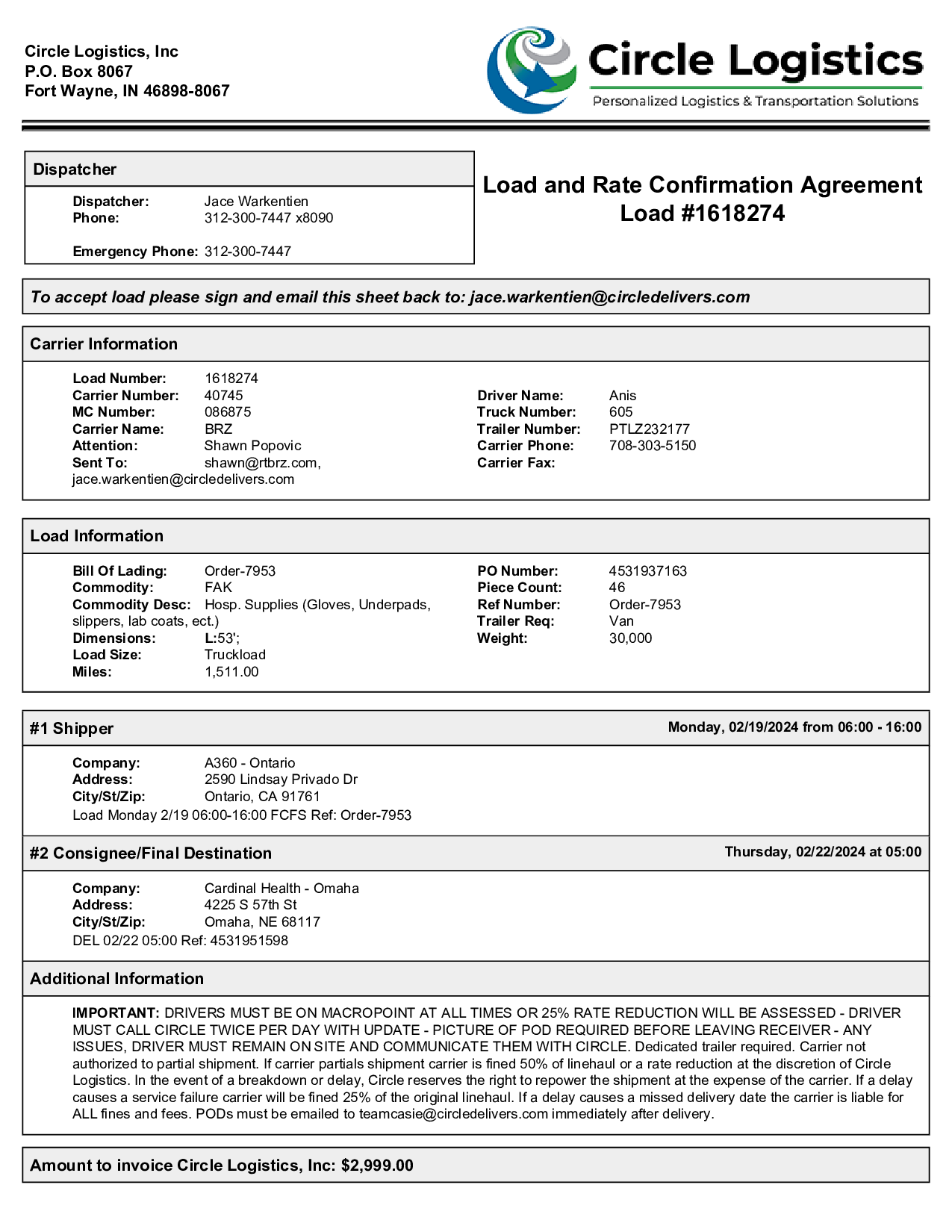 Circle Logistics, Inc
P.O. Box 8067
Fort Wayne, IN 46898-8067

Circle Logistics
Personalized Logistics & Transportation Solutions

Dispatcher

Dispatcher: Jace Warkentien
Phone: 312-300-7447 x8090

Emergency Phone: 312-300-7447

Load and Rate Confirmation Agreement
Load #1618274

To accept load please sign and email this sheet back to: jace.warkentien@circledelivers.com

Carrier Information

Load Number: 1618274
Carrier Number: 40745
MC Number: 086875
Carrier Name: BRZ
Attention: Shawn Popovic
Sent To: shawn@rtbrz.com, jace.warkentien@circledelivers.com

Driver Name: Anis
Truck Number: 605
Trailer Number: PTLZ232177
Carrier Phone: 708-303-5150
Carrier Fax:

Load Information

Bill Of Lading: Order-7953
Commodity: FAK
Commodity Desc: Hosp. Supplies (Gloves, Underpads, slippers, lab coats, ect.)
Dimensions: L:53';
Load Size: Truckload
Miles: 1,511.00

PO Number: 4531937163
Piece Count: 46
Ref Number: Order-7953
Trailer Req: Van
Weight: 30,000

#1 Shipper
Monday, 02/19/2024 from 06:00 - 16:00

Company: A360 - Ontario
Address: 2590 Lindsay Privado Dr
City/St/Zip: Ontario, CA 91761
Load Monday 2/19 06:00-16:00 FCFS Ref: Order-7953

#2 Consignee/Final Destination
Thursday, 02/22/2024 at 05:00

Company: Cardinal Health - Omaha
Address: 4225 S 57th St
City/St/Zip: Omaha, NE 68117
DEL 02/22 05:00 Ref: 4531951598

Additional Information

IMPORTANT: DRIVERS MUST BE ON MACROPOINT AT ALL TIMES OR 25% RATE REDUCTION WILL BE ASSESSED - DRIVER MUST CALL CIRCLE TWICE PER DAY WITH UPDATE - PICTURE OF POD REQUIRED BEFORE LEAVING RECEIVER - ANY ISSUES, DRIVER MUST REMAIN ON SITE AND COMMUNICATE THEM WITH CIRCLE. Dedicated trailer required. Carrier not authorized to partial shipment. If carrier partials shipment carrier is fined 50% of linehaul or a rate reduction at the discretion of Circle Logistics. In the event of a breakdown or delay, Circle reserves the right to repower the shipment at the expense of the carrier. If a delay causes a service failure carrier will be fined 25% of the original linehaul. If a delay causes a missed delivery date the carrier is liable for ALL fines and fees. PODs must be emailed to teamcasie@circledelivers.com immediately after delivery.

Amount to invoice Circle Logistics, Inc: $2,999.00